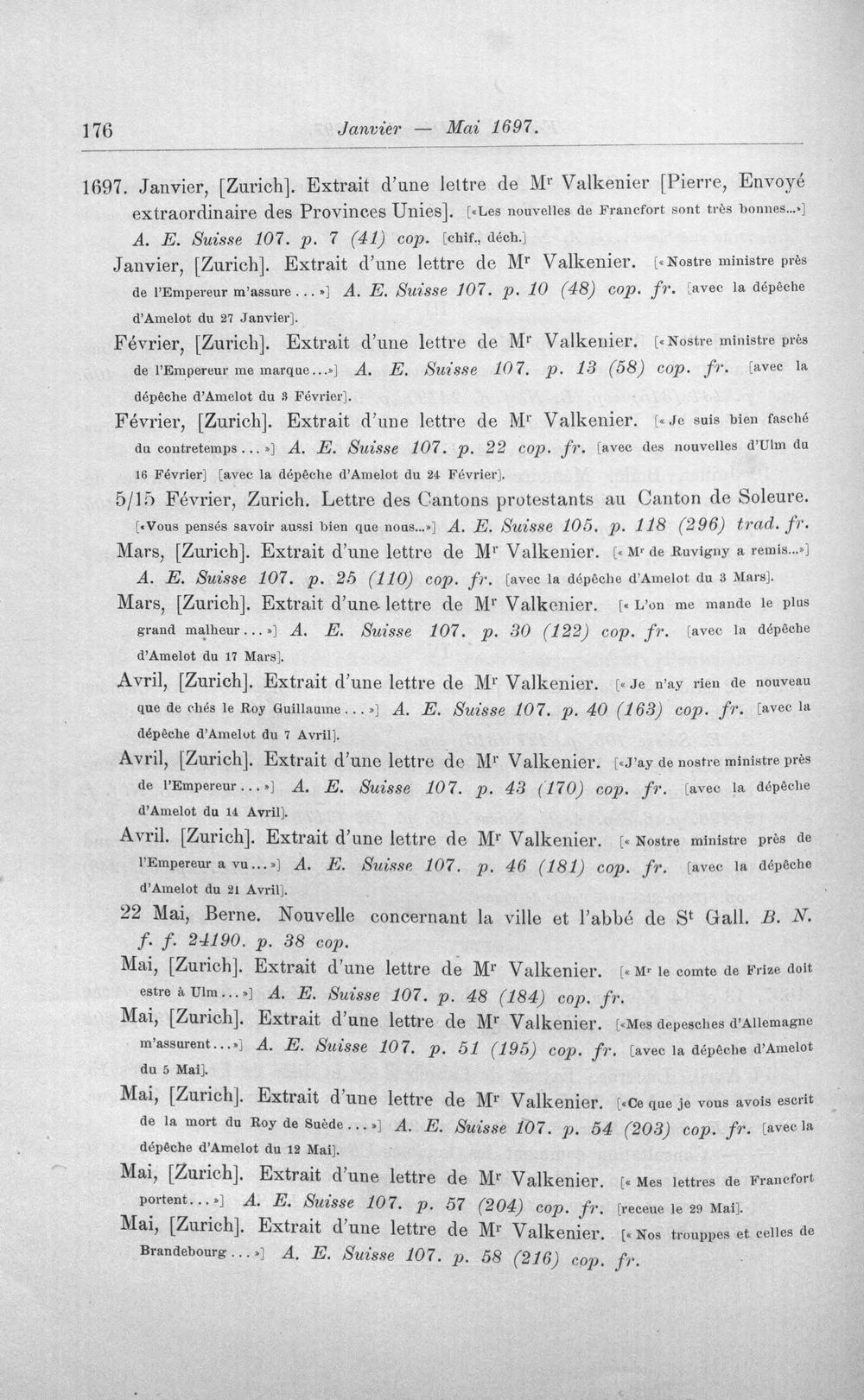 176 Janvier — Mai 1697.

1697. Janvier, [Zurich]. Extrait d'une lettre de M$^{r}$ Valkenier [Pierre, Envoyé extraordinaire des Provinces Unies]. [«Les nouvelles de Francfort sont très bonnes...»] A. E. Suisse 107. p. 7 (41) cop. [chif., déch.]

Janvier, [Zurich]. Extrait d'une lettre de M$^{r}$ Valkenier. [«Nostre ministre près de l'Empereur m'assure...»] A. E. Suisse 107. p. 10 (48) cop. fr. [avec la dépêche d'Amelot du 27 Janvier].

Février, [Zurich]. Extrait d'une lettre de M$^{r}$ Valkenier. [«Nostre ministre près de l'Empereur me marque...»] A. E. Suisse 107. p. 13 (58) cop. fr. [avec la dépêche d'Amelot du 3 Février].

Février, [Zurich]. Extrait d'une lettre de M$^{r}$ Valkenier. [«Je suis bien fasché du contretemps...»] A. E. Suisse 107. p. 22 cop. fr. [avec des nouvelles d'Ulm du 16 Février] [avec la dépêche d'Amelot du 24 Février].

5/15 Février, Zurich. Lettre des Cantons protestants au Canton de Soleure. [«Vous pensés savoir aussi bien que nous...»] A. E. Suisse 105. p. 118 (296) trad. fr.

Mars, [Zurich]. Extrait d'une lettre de M$^{r}$ Valkenier. [«M$^{r}$ de Ruvigny a remis...»] A. E. Suisse 107. p. 25 (110) cop. fr. [avec la dépêche d'Amelot du 3 Mars].

Mars, [Zurich]. Extrait d'une lettre de M$^{r}$ Valkenier. [«L'on me mande le plus grand malheur...»] A. E. Suisse 107. p. 30 (122) cop. fr. [avec la dépêche d'Amelot du 17 Mars].

Avril, [Zurich]. Extrait d'une lettre de M$^{r}$ Valkenier. [«Je n'ay rien de nouveau que de chés le Roy Guillaume...»] A. E. Suisse 107. p. 40 (163) cop. fr. [avec la dépêche d'Amelot du 7 Avril].

Avril, [Zurich]. Extrait d'une lettre de M$^{r}$ Valkenier. [«J'ay de nostre ministre près de l'Empereur...»] A. E. Suisse 107. p. 43 (170) cop. fr. [avec la dépêche d'Amelot du 14 Avril].

Avril. [Zurich]. Extrait d'une lettre de M$^{r}$ Valkenier. [«Nostre ministre près de l'Empereur a vu...»] A. E. Suisse 107. p. 46 (181) cop. fr. [avec la dépêche d'Amelot du 21 Avril].

22 Mai, Berne. Nouvelle concernant la ville et l'abbé de S$^{t}$ Gall. B. N. f. f. 24190. p. 38 cop.

Mai, [Zurich]. Extrait d'une lettre de M$^{r}$ Valkenier. [«M$^{r}$ le comte de Frize doit estre à Ulm...»] A. E. Suisse 107. p. 48 (184) cop. fr.

Mai, [Zurich]. Extrait d'une lettre de M$^{r}$ Valkenier. [«Mes depesches d'Allemagne m'assurent...»] A. E. Suisse 107. p. 51 (195) cop. fr. [avec la dépêche d'Amelot du 5 Mai].

Mai, [Zurich]. Extrait d'une lettre de M$^{r}$ Valkenier. [«Ce que je vous avois escrit de la mort du Roy de Suède...»] A. E. Suisse 107. p. 54 (203) cop. fr. [avec la dépêche d'Amelot du 12 Mai].

Mai, [Zurich]. Extrait d'une lettre de M$^{r}$ Valkenier. [«Mes lettres de Francfort portent...»] A. E. Suisse 107. p. 57 (204) cop. fr. [receue le 29 Mai].

Mai, [Zurich]. Extrait d'une lettre de M$^{r}$ Valkenier. [«Nos trouppes et celles de Brandebourg...»] A. E. Suisse 107. p. 58 (216) cop. fr.